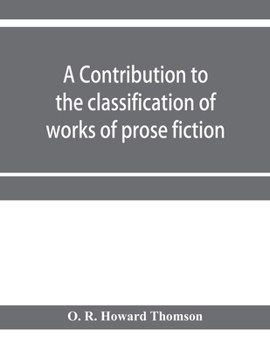 A Contribution to the classification of works of prose fiction

O. R. Howard Thomson